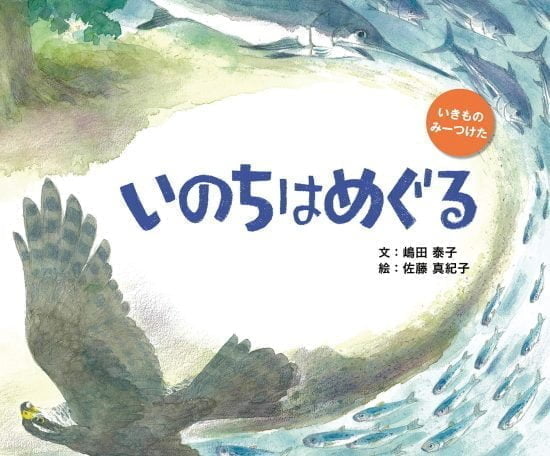 いきもの
みーつけた

いのちはめぐる

文：嶋田 泰子
絵：佐藤 真紀子